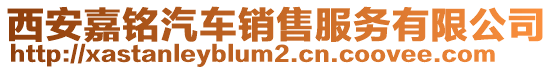 西安嘉铭汽车销售服务有限公司
http://xastanleyblum2.cn.coovee.com